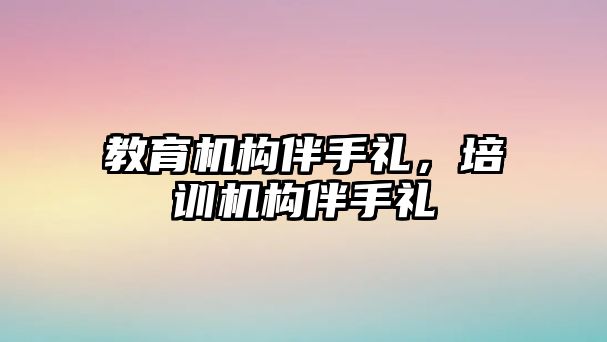 教育机构伴手礼，培训机构伴手礼